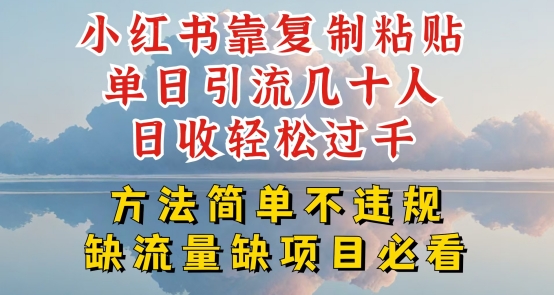 小红书靠复制粘贴
单日引流几十人
日收轻松过千

方法简单不违规
缺流量缺项目必看